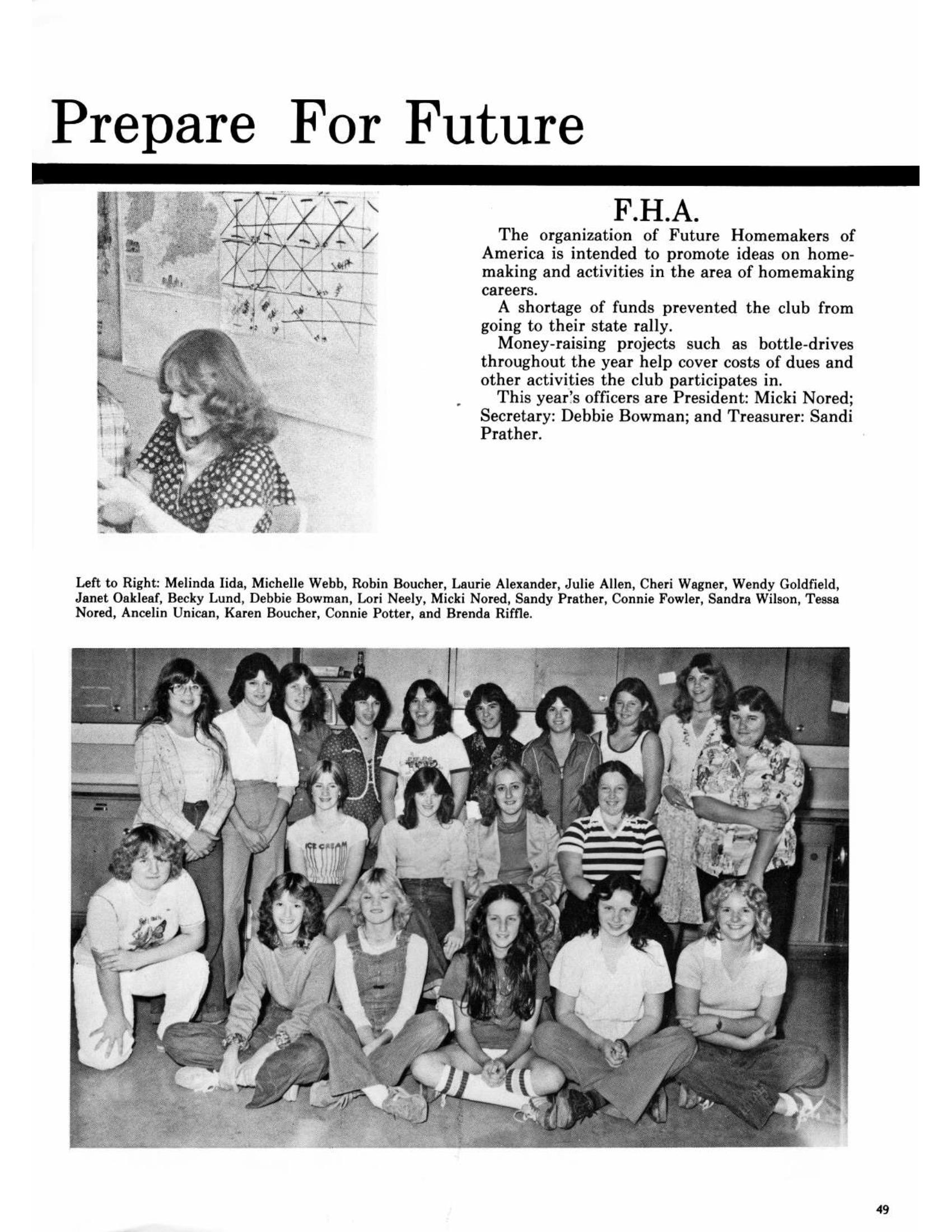 Prepare For Future

F.H.A.

The organization of Future Homemakers of America is intended to promote ideas on homemaking and activities in the area of homemaking careers.

A shortage of funds prevented the club from going to their state rally.

Money-raising projects such as bottle-drives throughout the year help cover costs of dues and other activities the club participates in.

This year's officers are President: Micki Nored; Secretary: Debbie Bowman; and Treasurer: Sandi Prather.

Left to Right: Melinda Iida, Michelle Webb, Robin Boucher, Laurie Alexander, Julie Allen, Cheri Wagner, Wendy Goldfield, Janet Oakleaf, Becky Lund, Debbie Bowman, Lori Neely, Micki Nored, Sandy Prather, Connie Fowler, Sandra Wilson, Tessa Nored, Ancelin Unican, Karen Boucher, Connie Potter, and Brenda Riffle.

ICE CREAM

49